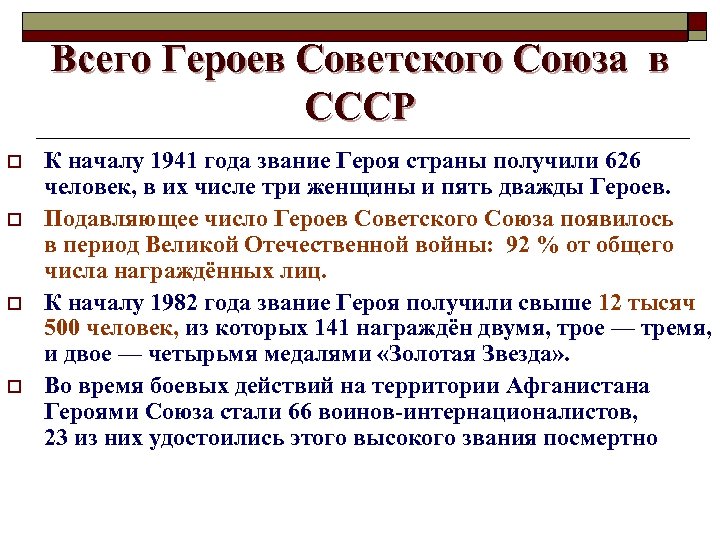 Всего Героев Советского Союза в СССР

☐ К началу 1941 года звание Героя страны получили 626 человек, в их числе три женщины и пять дважды Героев.

☐ Подавляющее число Героев Советского Союза появилось в период Великой Отечественной войны: 92 % от общего числа награждённых лиц.

☐ К началу 1982 года звание Героя получили свыше 12 тысяч 500 человек, из которых 141 награждён двумя, трое — тремя, и двое — четырьмя медалями «Золотая Звезда».

☐ Во время боевых действий на территории Афганистана Героями Союза стали 66 воинов-интернационалистов, 23 из них удостоились этого высокого звания посмертно